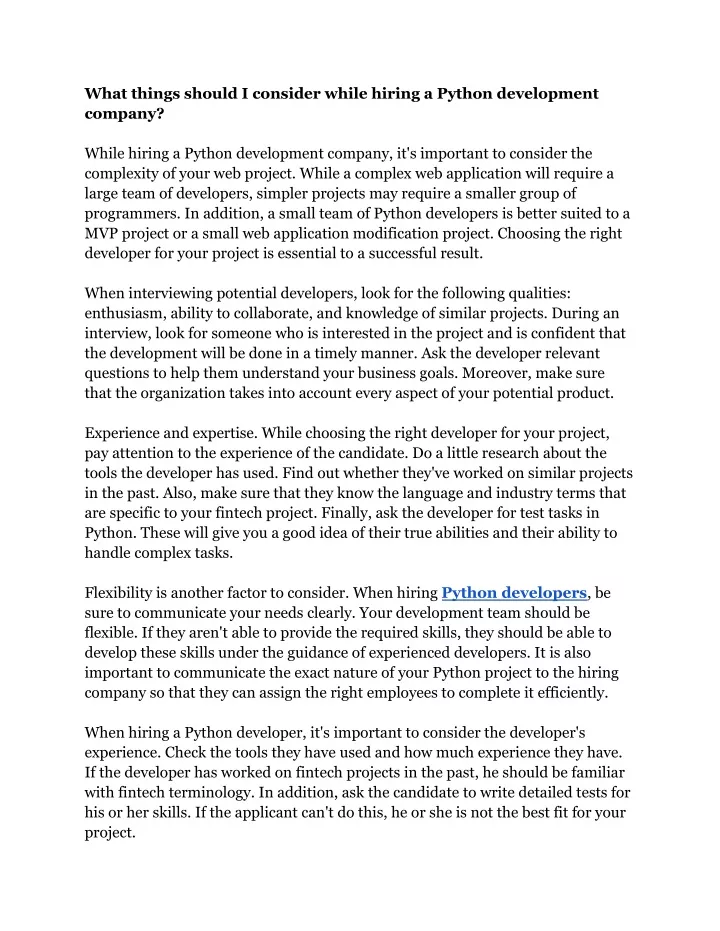 What things should I consider while hiring a Python development company?

While hiring a Python development company, it's important to consider the complexity of your web project. While a complex web application will require a large team of developers, simpler projects may require a smaller group of programmers. In addition, a small team of Python developers is better suited to a MVP project or a small web application modification project. Choosing the right developer for your project is essential to a successful result.

When interviewing potential developers, look for the following qualities: enthusiasm, ability to collaborate, and knowledge of similar projects. During an interview, look for someone who is interested in the project and is confident that the development will be done in a timely manner. Ask the developer relevant questions to help them understand your business goals. Moreover, make sure that the organization takes into account every aspect of your potential product.

Experience and expertise. While choosing the right developer for your project, pay attention to the experience of the candidate. Do a little research about the tools the developer has used. Find out whether they've worked on similar projects in the past. Also, make sure that they know the language and industry terms that are specific to your fintech project. Finally, ask the developer for test tasks in Python. These will give you a good idea of their true abilities and their ability to handle complex tasks.

Flexibility is another factor to consider. When hiring Python developers, be sure to communicate your needs clearly. Your development team should be flexible. If they aren't able to provide the required skills, they should be able to develop these skills under the guidance of experienced developers. It is also important to communicate the exact nature of your Python project to the hiring company so that they can assign the right employees to complete it efficiently.

When hiring a Python developer, it's important to consider the developer's experience. Check the tools they have used and how much experience they have. If the developer has worked on fintech projects in the past, he should be familiar with fintech terminology. In addition, ask the candidate to write detailed tests for his or her skills. If the applicant can't do this, he or she is not the best fit for your project.